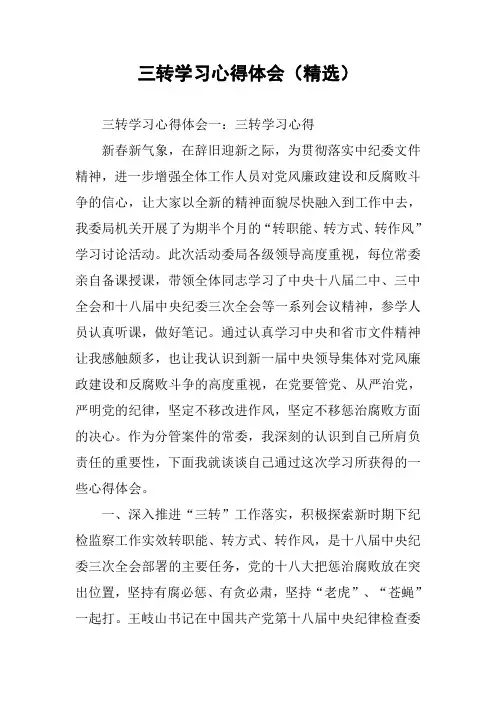 三转学习心得体会（精选）

三转学习心得体会一：三转学习心得

新春新气象，在辞旧迎新之际，为贯彻落实中纪委文件精神，进一步增强全体工作人员对党风廉政建设和反腐败斗争的信心，让大家以全新的精神面貌尽快融入到工作中去，我委局机关开展了为期半个月的“转职能、转方式、转作风”学习讨论活动。此次活动委局各级领导高度重视，每位常委亲自备课授课，带领全体同志学习了中央十八届二中、三中全会和十八届中央纪委三次全会等一系列会议精神，参学人员认真听课，做好笔记。通过认真学习中央和省市文件精神让我感触颇多，也让我认识到新一届中央领导集体对党风廉政建设和反腐败斗争的高度重视，在党要管党、从严治党，严明党的纪律，坚定不移改进作风，坚定不移惩治腐败方面的决心。作为分管案件的常委，我深刻的认识到自己所肩负责任的重要性，下面我就谈谈自己通过这次学习所获得的一些心得体会。

一、深入推进“三转”工作落实，积极探索新时期下纪检监察工作实效转职能、转方式、转作风，是十八届中央纪委三次全会部署的主要任务，党的十八大把惩治腐败放在突出位置，坚持有腐必惩、有贪必肃，坚持“老虎”、“苍蝇”一起打。王岐山书记在中国共产党第十八届中央纪律检查委